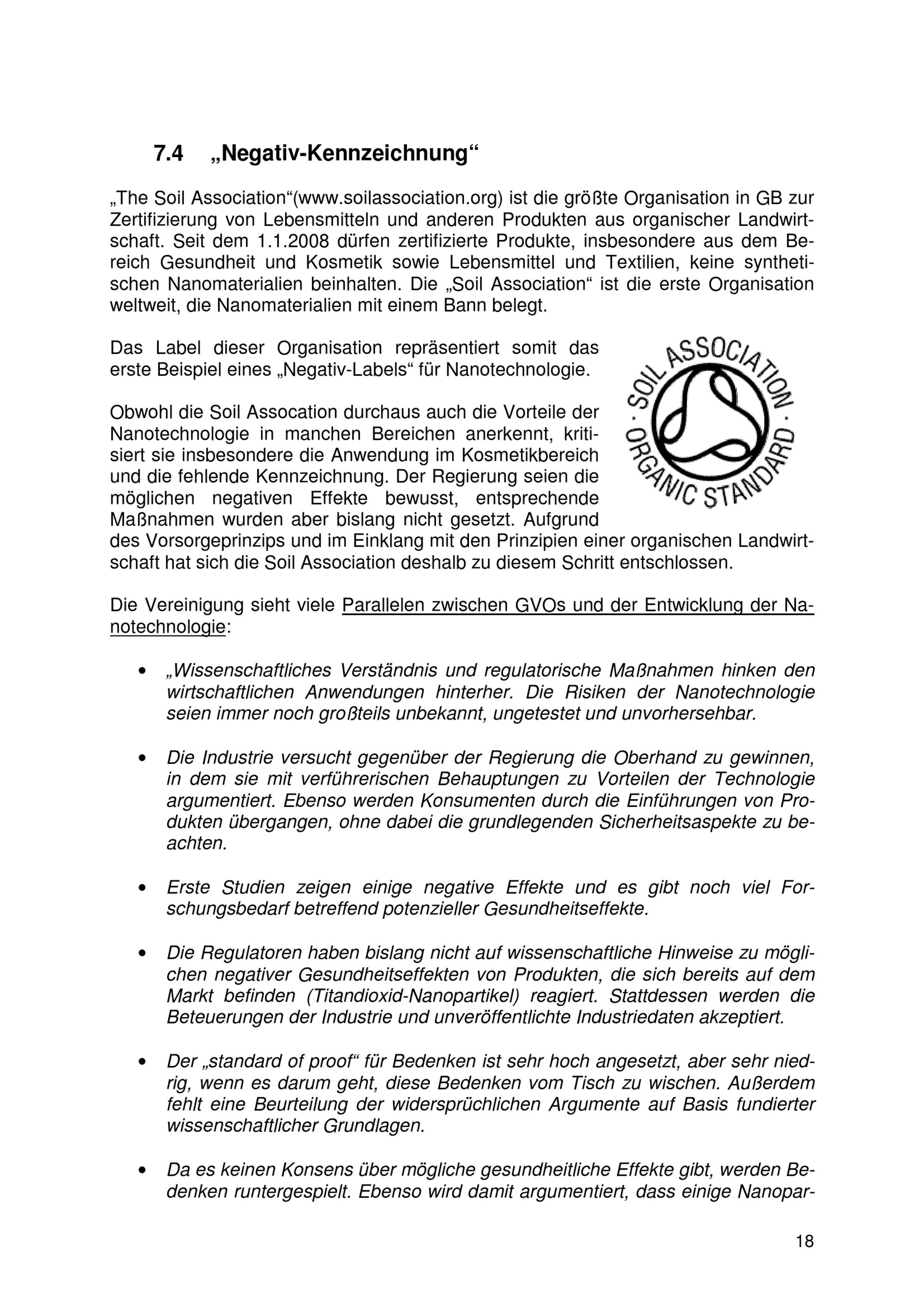 7.4 „Negativ-Kennzeichnung“

„The Soil Association“(www.soilassociation.org) ist die größte Organisation in GB zur Zertifizierung von Lebensmitteln und anderen Produkten aus organischer Landwirtschaft. Seit dem 1.1.2008 dürfen zertifizierte Produkte, insbesondere aus dem Bereich Gesundheit und Kosmetik sowie Lebensmittel und Textilien, keine synthetischen Nanomaterialien beinhalten. Die „Soil Association“ ist die erste Organisation weltweit, die Nanomaterialien mit einem Bann belegt.

Das Label dieser Organisation repräsentiert somit das erste Beispiel eines „Negativ-Labels“ für Nanotechnologie.

SOIL ASSOCIATION · ORGANIC STANDARD ·

Obwohl die Soil Assocation durchaus auch die Vorteile der Nanotechnologie in manchen Bereichen anerkennt, kritisiert sie insbesondere die Anwendung im Kosmetikbereich und die fehlende Kennzeichnung. Der Regierung seien die möglichen negativen Effekte bewusst, entsprechende Maßnahmen wurden aber bislang nicht gesetzt. Aufgrund des Vorsorgeprinzips und im Einklang mit den Prinzipien einer organischen Landwirtschaft hat sich die Soil Association deshalb zu diesem Schritt entschlossen.

Die Vereinigung sieht viele Parallelen zwischen GVOs und der Entwicklung der Nanotechnologie:

• „Wissenschaftliches Verständnis und regulatorische Maßnahmen hinken den wirtschaftlichen Anwendungen hinterher. Die Risiken der Nanotechnologie seien immer noch großteils unbekannt, ungetestet und unvorhersehbar.

• Die Industrie versucht gegenüber der Regierung die Oberhand zu gewinnen, in dem sie mit verführerischen Behauptungen zu Vorteilen der Technologie argumentiert. Ebenso werden Konsumenten durch die Einführungen von Produkten übergangen, ohne dabei die grundlegenden Sicherheitsaspekte zu beachten.

• Erste Studien zeigen einige negative Effekte und es gibt noch viel Forschungsbedarf betreffend potenzieller Gesundheitseffekte.

• Die Regulatoren haben bislang nicht auf wissenschaftliche Hinweise zu möglichen negativer Gesundheitseffekten von Produkten, die sich bereits auf dem Markt befinden (Titandioxid-Nanopartikel) reagiert. Stattdessen werden die Beteuerungen der Industrie und unveröffentlichte Industriedaten akzeptiert.

• Der „standard of proof“ für Bedenken ist sehr hoch angesetzt, aber sehr niedrig, wenn es darum geht, diese Bedenken vom Tisch zu wischen. Außerdem fehlt eine Beurteilung der widersprüchlichen Argumente auf Basis fundierter wissenschaftlicher Grundlagen.

• Da es keinen Konsens über mögliche gesundheitliche Effekte gibt, werden Bedenken runtergespielt. Ebenso wird damit argumentiert, dass einige Nanopar-

18